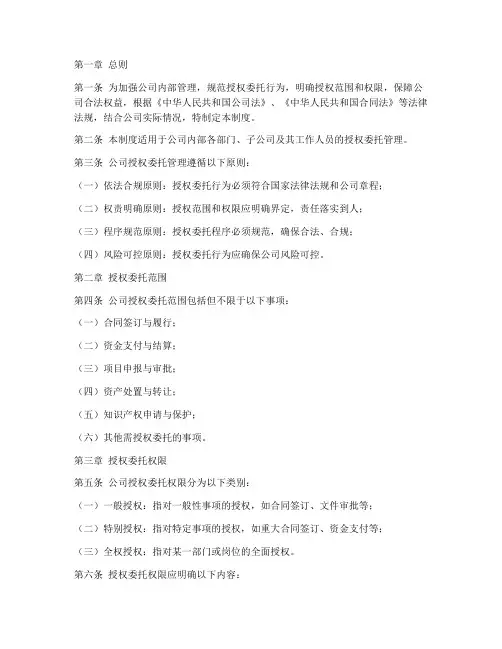 第一章 总则

第一条 为加强公司内部管理，规范授权委托行为，明确授权范围和权限，保障公司合法权益，根据《中华人民共和国公司法》、《中华人民共和国合同法》等法律法规，结合公司实际情况，特制定本制度。

第二条 本制度适用于公司内部各部门、子公司及其工作人员的授权委托管理。

第三条 公司授权委托管理遵循以下原则：

（一）依法合规原则：授权委托行为必须符合国家法律法规和公司章程；

（二）权责明确原则：授权范围和权限应明确界定，责任落实到人；

（三）程序规范原则：授权委托程序必须规范，确保合法、合规；

（四）风险可控原则：授权委托行为应确保公司风险可控。

第二章 授权委托范围

第四条 公司授权委托范围包括但不限于以下事项：

（一）合同签订与履行；

（二）资金支付与结算；

（三）项目申报与审批；

（四）资产处置与转让；

（五）知识产权申请与保护；

（六）其他需授权委托的事项。

第三章 授权委托权限

第五条 公司授权委托权限分为以下类别：

（一）一般授权：指对一般性事项的授权，如合同签订、文件审批等；

（二）特别授权：指对特定事项的授权，如重大合同签订、资金支付等；

（三）全权授权：指对某一部门或岗位的全面授权。

第六条 授权委托权限应明确以下内容：